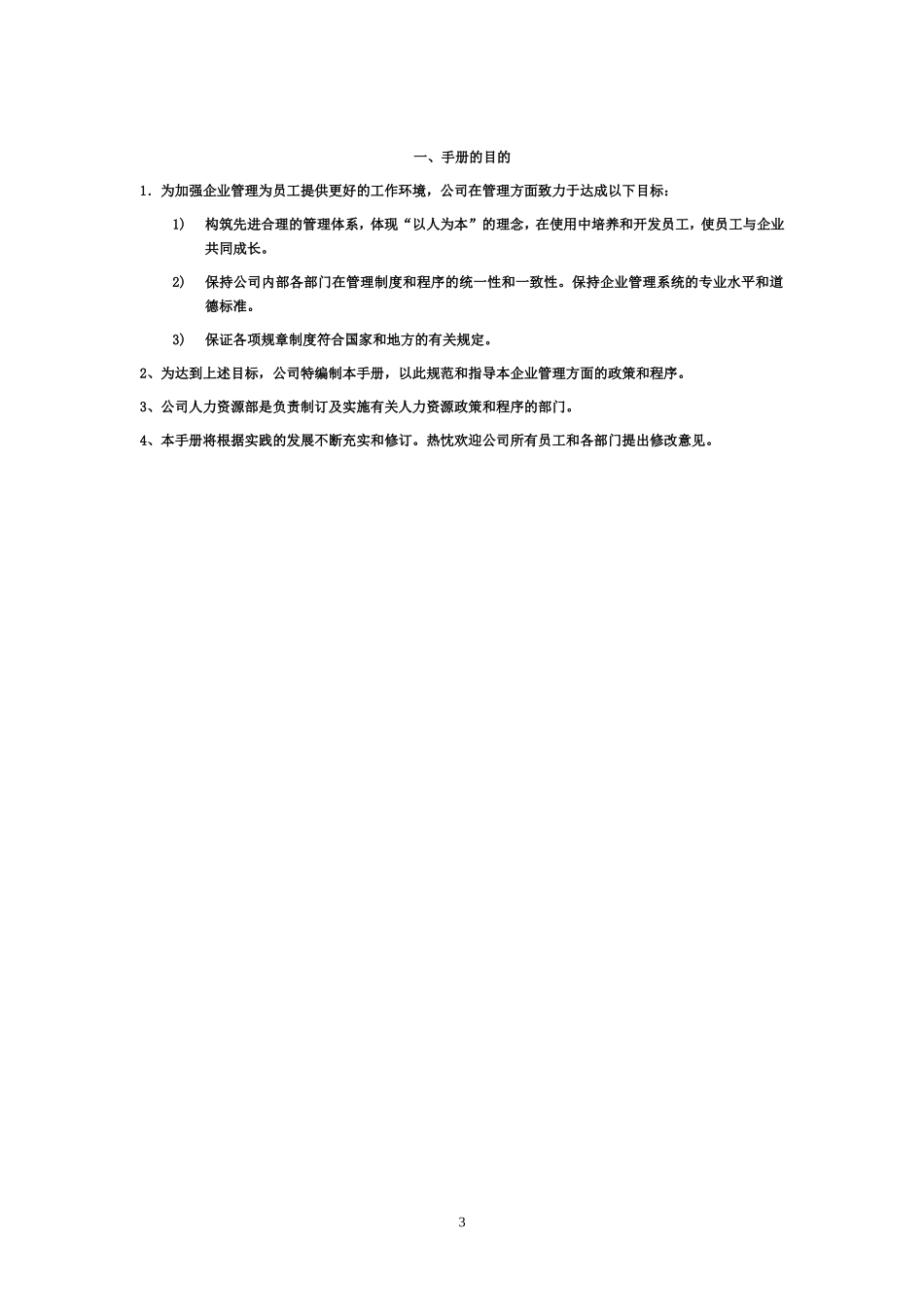 一、手册的目的

1. 为加强企业管理为员工提供更好的工作环境，公司在管理方面致力于达成以下目标：

1) 构筑先进合理的管理体系，体现“以人为本”的理念，在使用中培养和开发员工，使员工与企业共同成长。

2) 保持公司内部各部门在管理制度和程序的统一性和一致性。保持企业管理系统的专业水平和道德标准。

3) 保证各项规章制度符合国家和地方的有关规定。

2、为达到上述目标，公司特编制本手册，以此规范和指导本企业管理方面的政策和程序。

3、公司人力资源部是负责制订及实施有关人力资源政策和程序的部门。

4、本手册将根据实践的发展不断充实和修订。热忱欢迎公司所有员工和各部门提出修改意见。

3